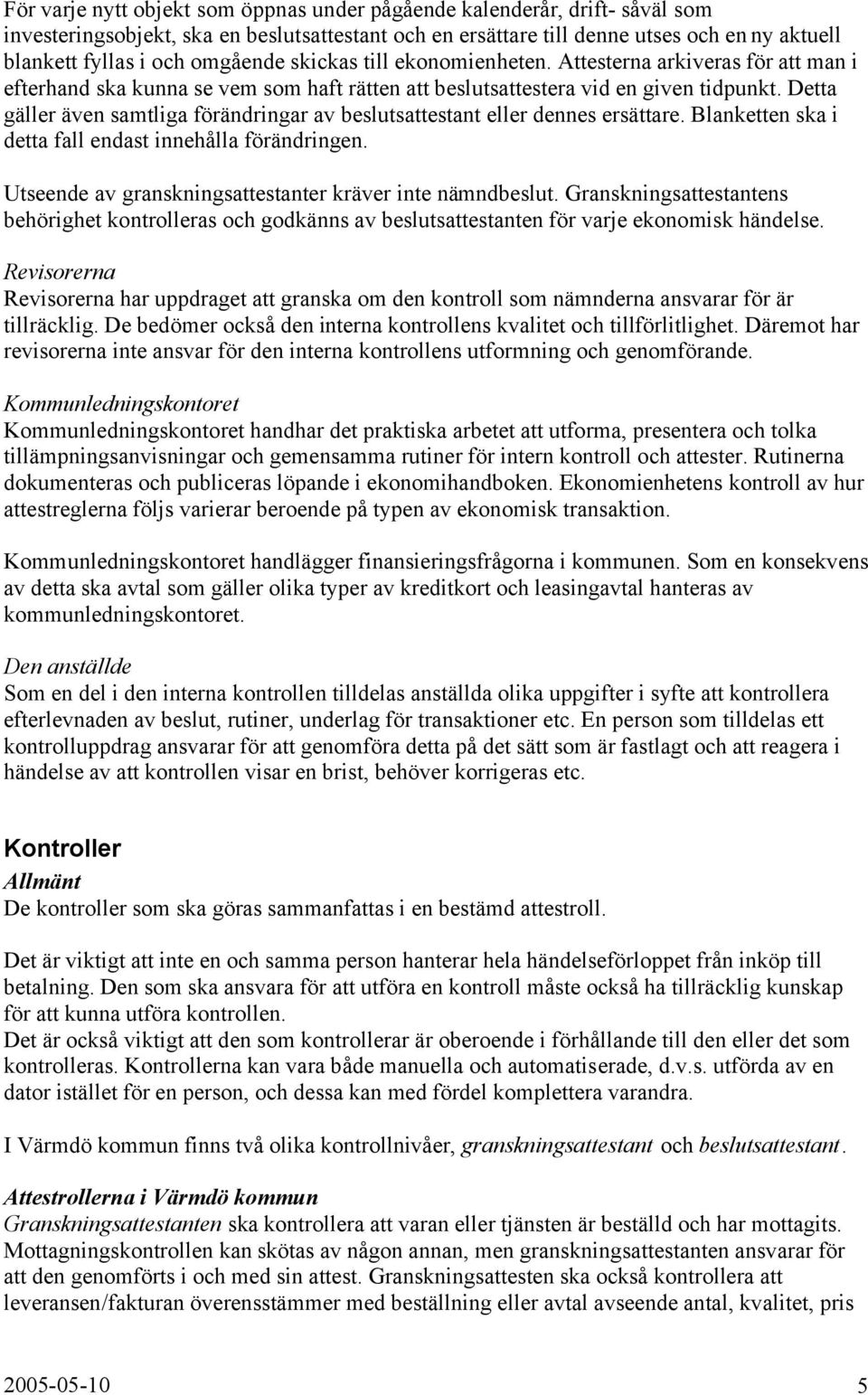 För varje nytt objekt som öppnas under pågående kalenderår, drift- såväl som investeringsobjekt, ska en beslutsattestant och en ersättare till denne utses och en ny aktuell blankett fyllas i och omgående skickas till ekonomienheten. Attesterna arkiveras för att man i efterhand ska kunna se vem som haft rätten att beslutsattestera vid en given tidpunkt. Detta gäller även samtliga förändringar av beslutsattestant eller dennes ersättare. Blanketten ska i detta fall endast innehålla förändringen.

Utseende av granskningsattestanter kräver inte nämndbeslut. Granskningsattestantens behörighet kontrolleras och godkänns av beslutsattestanten för varje ekonomisk händelse.

Revisorerna
Revisorerna har uppdraget att granska om den kontroll som nämnderna ansvarar för är tillräcklig. De bedömer också den interna kontrollens kvalitet och tillförlitlighet. Däremot har revisorerna inte ansvar för den interna kontrollens utformning och genomförande.

Kommunledningskontoret
Kommunledningskontoret handhar det praktiska arbetet att utforma, presentera och tolka tillämpningsanvisningar och gemensamma rutiner för intern kontroll och attester. Rutinerna dokumenteras och publiceras löpande i ekonomihandboken. Ekonomienhetens kontroll av hur attestreglerna följs varierar beroende på typen av ekonomisk transaktion.

Kommunledningskontoret handlägger finansieringsfrågorna i kommunen. Som en konsekvens av detta ska avtal som gäller olika typer av kreditkort och leasingavtal hanteras av kommunledningskontoret.

Den anställde
Som en del i den interna kontrollen tilldelas anställda olika uppgifter i syfte att kontrollera efterlevnaden av beslut, rutiner, underlag för transaktioner etc. En person som tilldelas ett kontrolluppdrag ansvarar för att genomföra detta på det sätt som är fastlagt och att reagera i händelse av att kontrollen visar en brist, behöver korrigeras etc.

Kontroller
Allmänt
De kontroller som ska göras sammanfattas i en bestämd attestroll.

Det är viktigt att inte en och samma person hanterar hela händelseförloppet från inköp till betalning. Den som ska ansvara för att utföra en kontroll måste också ha tillräcklig kunskap för att kunna utföra kontrollen.
Det är också viktigt att den som kontrollerar är oberoende i förhållande till den eller det som kontrolleras. Kontrollerna kan vara både manuella och automatiserade, d.v.s. utförda av en dator istället för en person, och dessa kan med fördel komplettera varandra.

I Värmdö kommun finns två olika kontrollnivåer, granskningsattestant och beslutsattestant.

Attestrollerna i Värmdö kommun
Granskningsattestanten ska kontrollera att varan eller tjänsten är beställd och har mottagits. Mottagningskontrollen kan skötas av någon annan, men granskningsattestanten ansvarar för att den genomförts i och med sin attest. Granskningsattesten ska också kontrollera att leveransen/fakturan överensstämmer med beställning eller avtal avseende antal, kvalitet, pris

2005-05-10 5